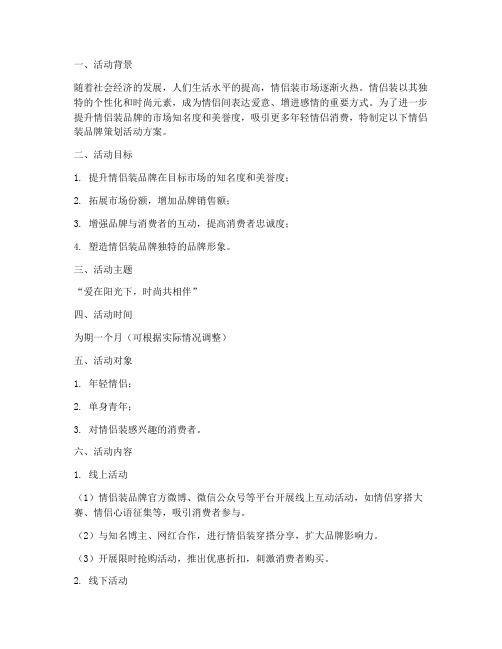 一、活动背景

随着社会经济的发展，人们生活水平的提高，情侣装市场逐渐火热。情侣装以其独特的个性化和时尚元素，成为情侣间表达爱意、增进感情的重要方式。为了进一步提升情侣装品牌的市场知名度和美誉度，吸引更多年轻情侣消费，特制定以下情侣装品牌策划活动方案。

二、活动目标

1. 提升情侣装品牌在目标市场的知名度和美誉度；

2. 拓展市场份额，增加品牌销售额；

3. 增强品牌与消费者的互动，提高消费者忠诚度；

4. 塑造情侣装品牌独特的品牌形象。

三、活动主题

“爱在阳光下，时尚共相伴”

四、活动时间

为期一个月（可根据实际情况调整）

五、活动对象

1. 年轻情侣；

2. 单身青年；

3. 对情侣装感兴趣的消费者。

六、活动内容

1. 线上活动

（1）情侣装品牌官方微博、微信公众号等平台开展线上互动活动，如情侣穿搭大赛、情侣心语征集等，吸引消费者参与。

（2）与知名博主、网红合作，进行情侣装穿搭分享，扩大品牌影响力。

（3）开展限时抢购活动，推出优惠折扣，刺激消费者购买。

2. 线下活动